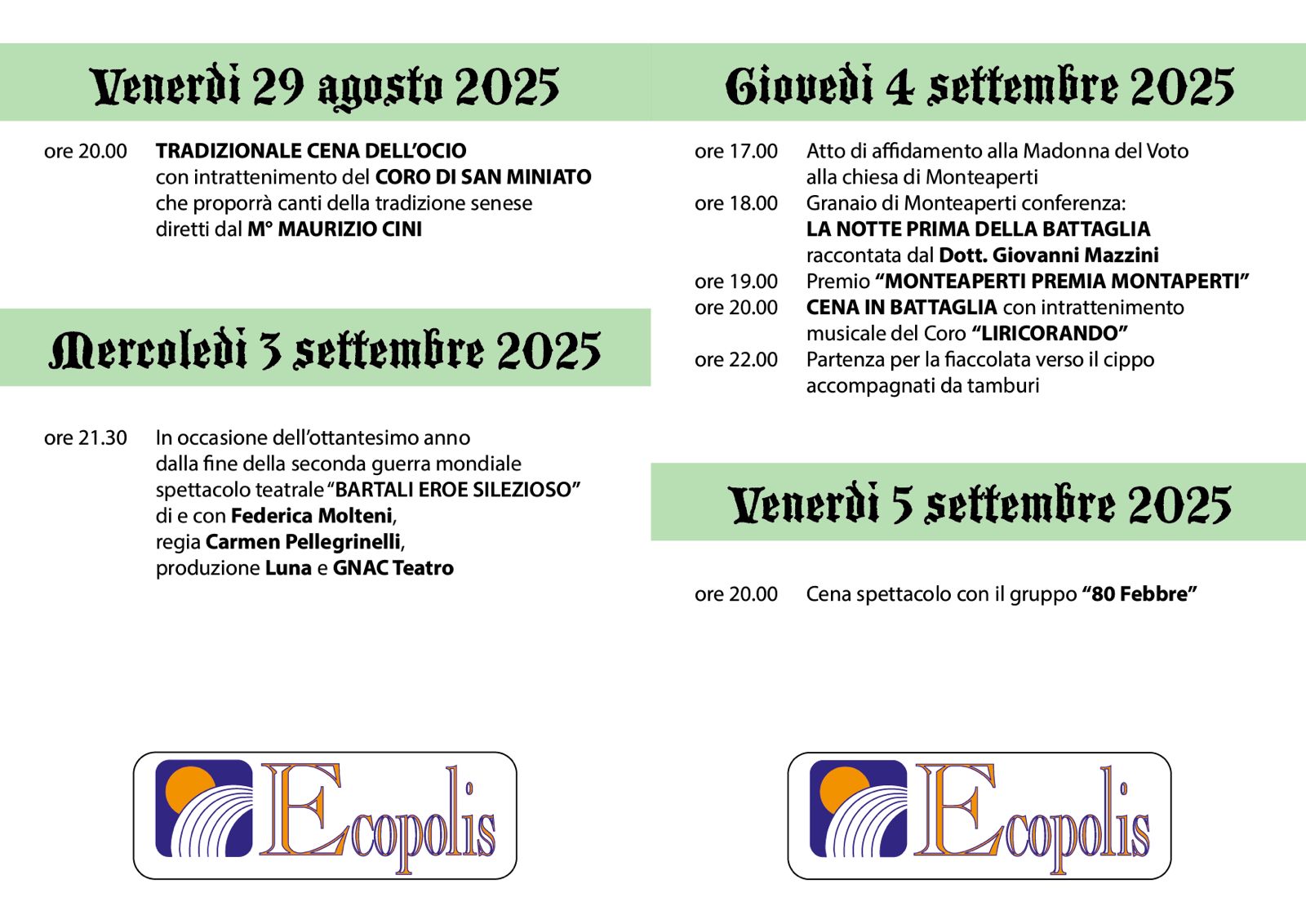 Venerdì 29 agosto 2025

ore 20.00 TRADIZIONALE CENA DELL'OCIO
con intrattenimento del CORO DI SAN MINIATO
che proporrà canti della tradizione senese
diretti dal M° MAURIZIO CINI

Mercoledì 3 settembre 2025

ore 21.30 In occasione dell'ottantesimo anno
dalla fine della seconda guerra mondiale
spettacolo teatrale "BARTALI EROE SILEZIOSO"
di e con Federica Molteni,
regia Carmen Pellegrinelli,
produzione Luna e GNAC Teatro

Ecopolis

Giovedì 4 settembre 2025

ore 17.00 Atto di affidamento alla Madonna del Voto
alla chiesa di Monteaperti
ore 18.00 Granaio di Monteaperti conferenza:
LA NOTTE PRIMA DELLA BATTAGLIA
raccontata dal Dott. Giovanni Mazzini
ore 19.00 Premio "MONTEAPERTI PREMIA MONTAPERTI"
ore 20.00 CENA IN BATTAGLIA con intrattenimento
musicale del Coro "LIRICORANDO"
ore 22.00 Partenza per la fiaccolata verso il cippo
accompagnati da tamburi

Venerdì 5 settembre 2025

ore 20.00 Cena spettacolo con il gruppo "80 Febbre"

Ecopolis